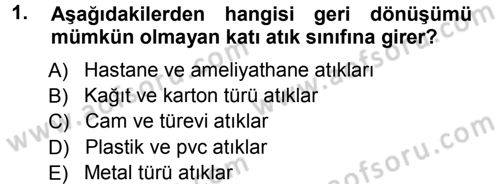 1. Aşağıdakilerden hangisi geri dönüşümü mümkün olmayan katı atık sınıfına girer?

A) Hastane ve ameliyathane atıkları
B) Kağıt ve karton türü atıklar
C) Cam ve türevi atıklar
D) Plastik ve pvc atıklar
E) Metal türü atıklar

www.aofsoru.com